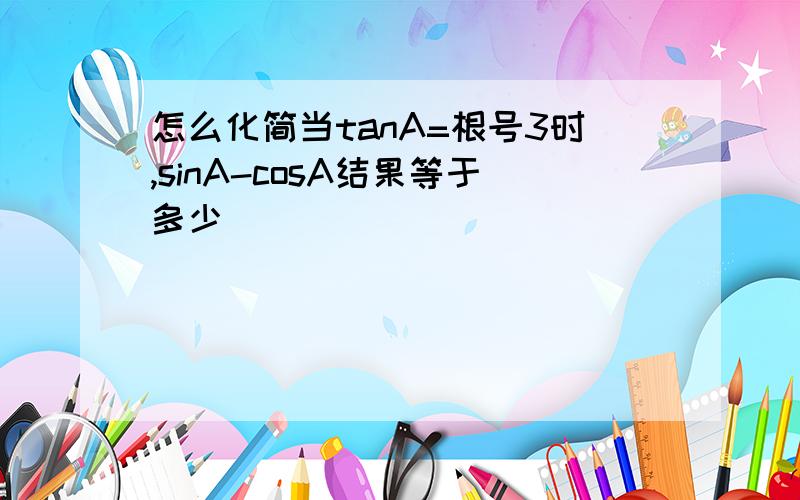 怎么化简当tanA=根号3时,sinA-cosA结果等于多少